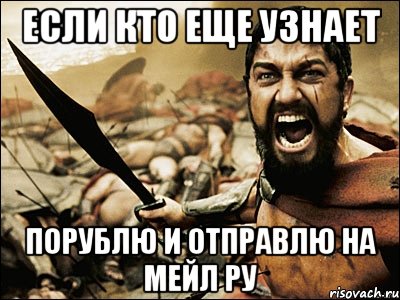 ЕСЛИ КТО ЕЩЕ УЗНАЕТ

ПОРУБЛЮ И ОТПРАВЛЮ НА МЕЙЛ РУ

risovach.ru